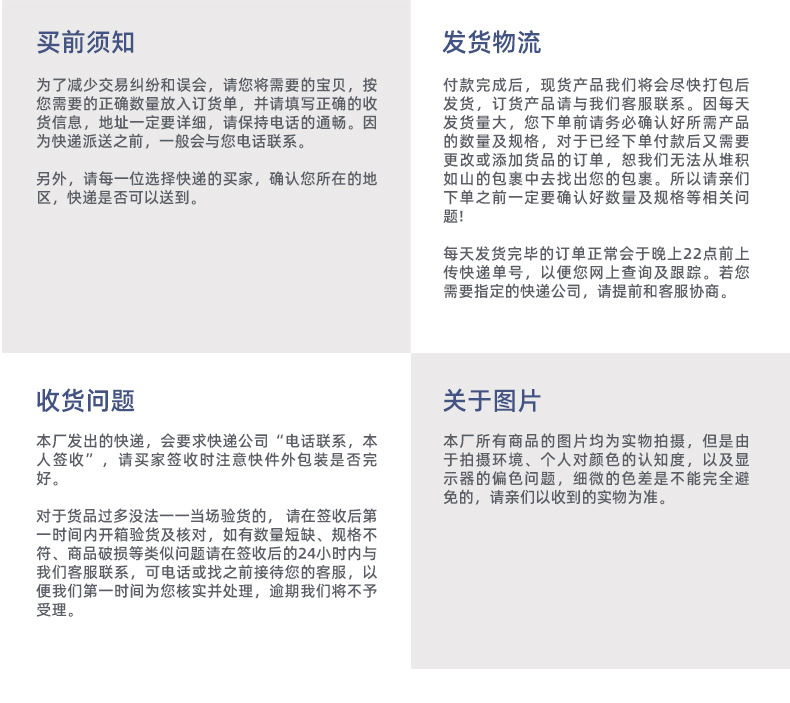 买前须知

为了减少交易纠纷和误会，请您将需要的宝贝，按您需要的正确数量放入订货单，并请填写正确的收货信息，地址一定要详细，请保持电话的通畅。因为快递派送之前，一般会与您电话联系。

另外，请每一位选择快递的买家，确认您所在的地区，快递是否可以送到。

发货物流

付款完成后，现货产品我们将会尽快打包后发货，订货产品请与我们客服联系。因每天发货量大，您下单前请务必确认好所需产品的数量及规格，对于已经下单付款后又需要更改或添加货品的订单，恕我们无法从堆积如山的包裹中去找出您的包裹。所以请亲们下单之前一定要确认好数量及规格等相关问题!

每天发货完毕的订单正常会于晚上22点前上传快递单号，以便您网上查询及跟踪。若您需要指定的快递公司，请提前和客服协商。

收货问题

本厂发出的快递，会要求快递公司“电话联系，本人签收”，请买家签收时注意快件外包装是否完好。

对于货品过多没法一一当场验货的，请在签收后第一时间内开箱验货及核对，如有数量短缺、规格不符、商品破损等类似问题请在签收后的24小时内与我们客服联系，可电话或找之前接待您的客服，以便我们第一时间为您核实并处理，逾期我们将不予受理。

关于图片

本厂所有商品的图片均为实物拍摄，但是由于拍摄环境、个人对颜色的认知度，以及显示器的偏色问题，细微的色差是不能完全避免的，请亲们以收到的实物为准。